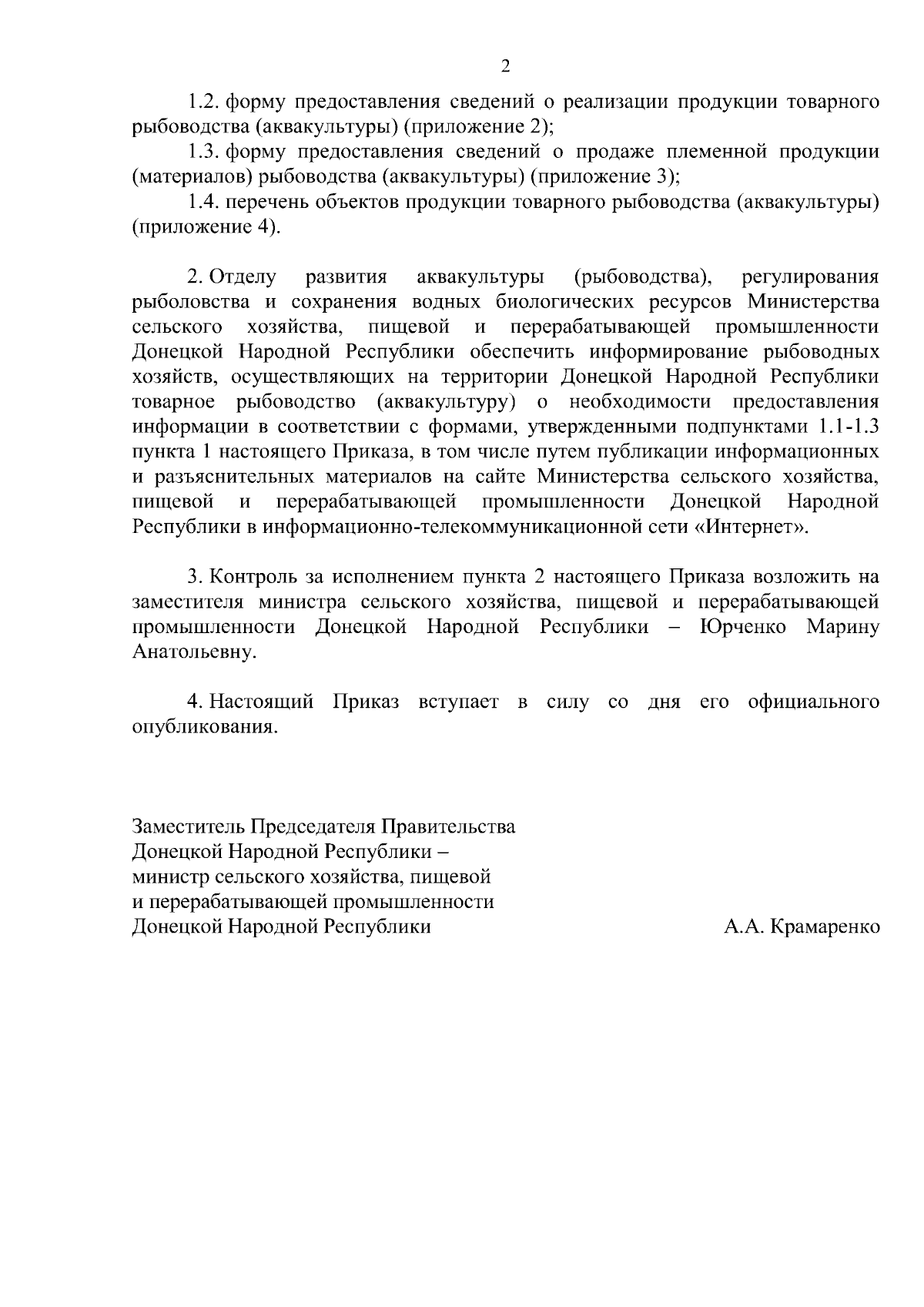 2

1.2. форму предоставления сведений о реализации продукции товарного рыбоводства (аквакультуры) (приложение 2);

1.3. форму предоставления сведений о продаже племенной продукции (материалов) рыбоводства (аквакультуры) (приложение 3);

1.4. перечень объектов продукции товарного рыбоводства (аквакультуры) (приложение 4).

2. Отделу развития аквакультуры (рыбоводства), регулирования рыболовства и сохранения водных биологических ресурсов Министерства сельского хозяйства, пищевой и перерабатывающей промышленности Донецкой Народной Республики обеспечить информирование рыбоводных хозяйств, осуществляющих на территории Донецкой Народной Республики товарное рыбоводство (аквакультуру) о необходимости предоставления информации в соответствии с формами, утвержденными подпунктами 1.1-1.3 пункта 1 настоящего Приказа, в том числе путем публикации информационных и разъяснительных материалов на сайте Министерства сельского хозяйства, пищевой и перерабатывающей промышленности Донецкой Народной Республики в информационно-телекоммуникационной сети «Интернет».

3. Контроль за исполнением пункта 2 настоящего Приказа возложить на заместителя министра сельского хозяйства, пищевой и перерабатывающей промышленности Донецкой Народной Республики – Юрченко Марину Анатольевну.

4. Настоящий Приказ вступает в силу со дня его официального опубликования.

Заместитель Председателя Правительства
Донецкой Народной Республики –
министр сельского хозяйства, пищевой
и перерабатывающей промышленности
Донецкой Народной Республики

А.А. Крамаренко